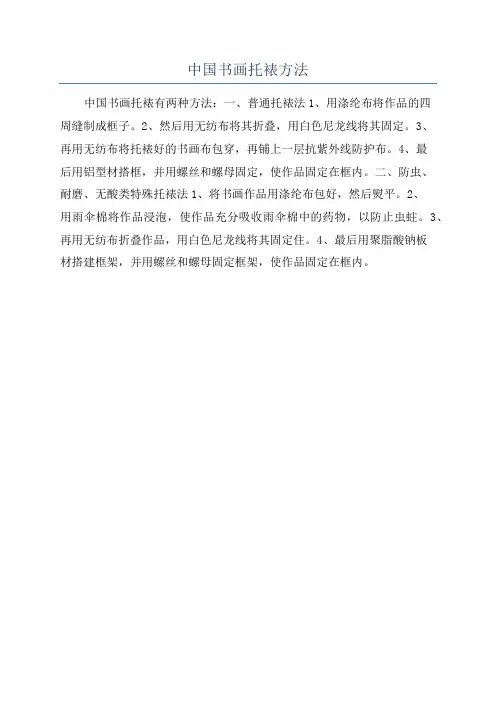 中国书画托裱方法

中国书画托裱有两种方法：一、普通托裱法 1、用涤纶布将作品的四周缝制成框子。2、然后用无纺布将其折叠，用白色尼龙线将其固定。3、再用无纺布将托裱好的书画布包穿，再铺上一层抗紫外线防护布。4、最后用铝型材搭框，并用螺丝和螺母固定，使作品固定在框内。二、防虫、耐磨、无酸类特殊托裱法 1、将书画作品用涤纶布包好，然后熨平。2、用雨伞棉将作品浸泡，使作品充分吸收雨伞棉中的药物，以防止虫蛀。3、再用无纺布折叠作品，用白色尼龙线将其固定住。4、最后用聚脂酸钠板材搭建框架，并用螺丝和螺母固定框架，使作品固定在框内。